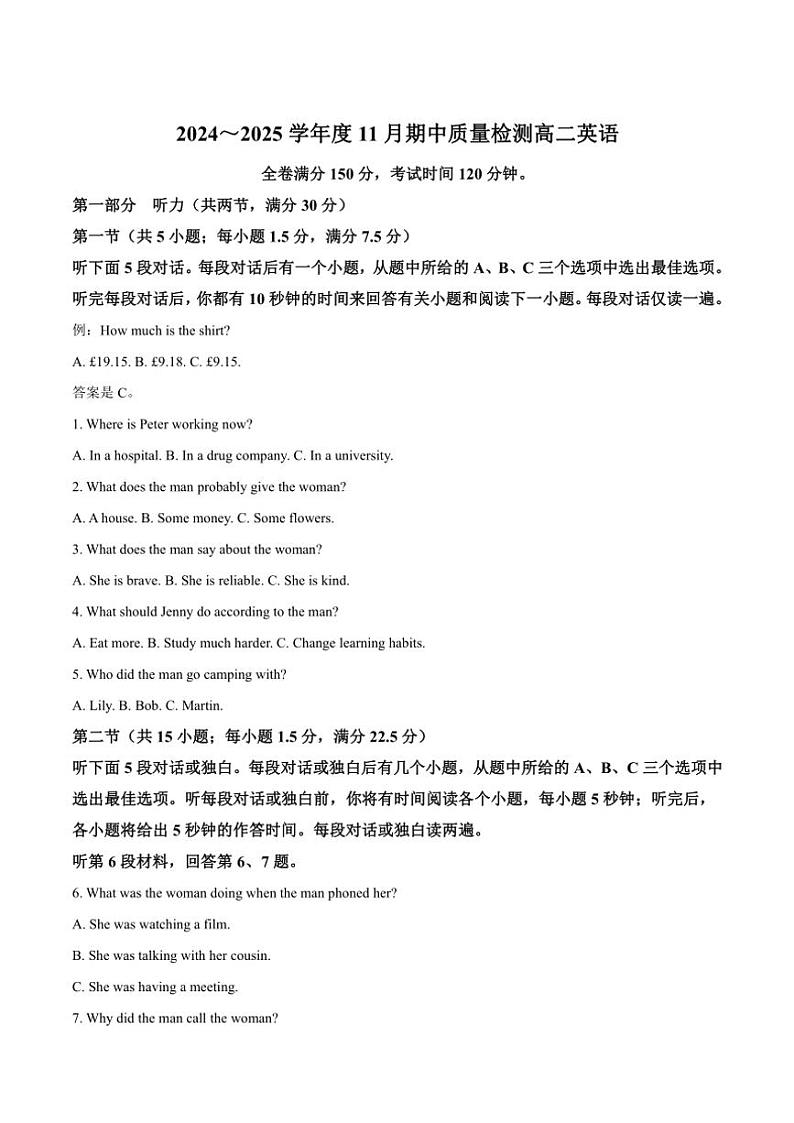 2024～2025 学年度 11 月期中质量检测高二英语

全卷满分 150 分，考试时间 120 分钟。

第一部分　听力（共两节，满分 30 分）

第一节（共 5 小题；每小题 1.5 分，满分 7.5 分）

听下面 5 段对话。每段对话后有一个小题，从题中所给的 A、B、C 三个选项中选出最佳选项。听完每段对话后，你都有 10 秒钟的时间来回答有关小题和阅读下一小题。每段对话仅读一遍。

例：How much is the shirt?

A. £19.15. B. £9.18. C. £9.15.

答案是 C。

1. Where is Peter working now?

A. In a hospital. B. In a drug company. C. In a university.

2. What does the man probably give the woman?

A. A house. B. Some money. C. Some flowers.

3. What does the man say about the woman?

A. She is brave. B. She is reliable. C. She is kind.

4. What should Jenny do according to the man?

A. Eat more. B. Study much harder. C. Change learning habits.

5. Who did the man go camping with?

A. Lily. B. Bob. C. Martin.

第二节（共 15 小题；每小题 1.5 分，满分 22.5 分）

听下面 5 段对话或独白。每段对话或独白后有几个小题，从题中所给的 A、B、C 三个选项中选出最佳选项。听每段对话或独白前，你将有时间阅读各个小题，每小题 5 秒钟；听完后，各小题将给出 5 秒钟的作答时间。每段对话或独白读两遍。

听第 6 段材料，回答第 6、7 题。

6. What was the woman doing when the man phoned her?

A. She was watching a film.

B. She was talking with her cousin.

C. She was having a meeting.

7. Why did the man call the woman?